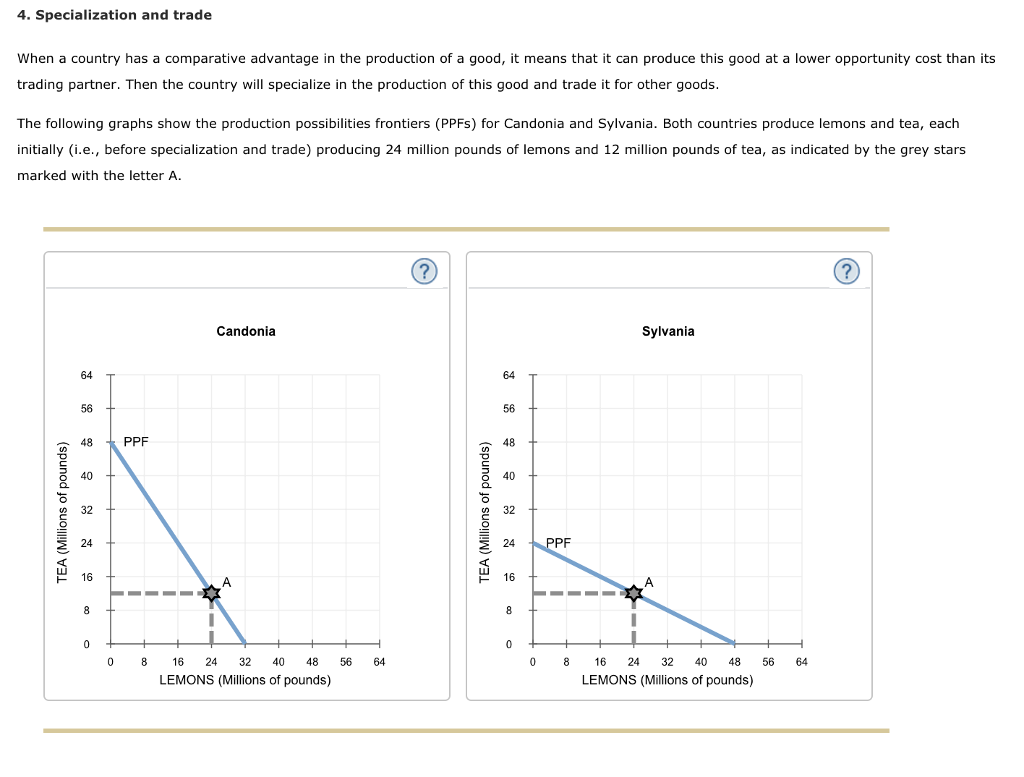 4. Specialization and trade

When a country has a comparative advantage in the production of a good, it means that it can produce this good at a lower opportunity cost than its trading partner. Then the country will specialize in the production of this good and trade it for other goods.

The following graphs show the production possibilities frontiers (PPFs) for Candonia and Sylvania. Both countries produce lemons and tea, each initially (i.e., before specialization and trade) producing 24 million pounds of lemons and 12 million pounds of tea, as indicated by the grey stars marked with the letter A.

?

Candonia

TEA (Millions of pounds)

64
56
48
40
32
24
16
8
0

PPF

A

0 8 16 24 32 40 48 56 64
LEMONS (Millions of pounds)

?

Sylvania

TEA (Millions of pounds)

64
56
48
40
32
24
16
8
0

PPF

A

0 8 16 24 32 40 48 56 64
LEMONS (Millions of pounds)